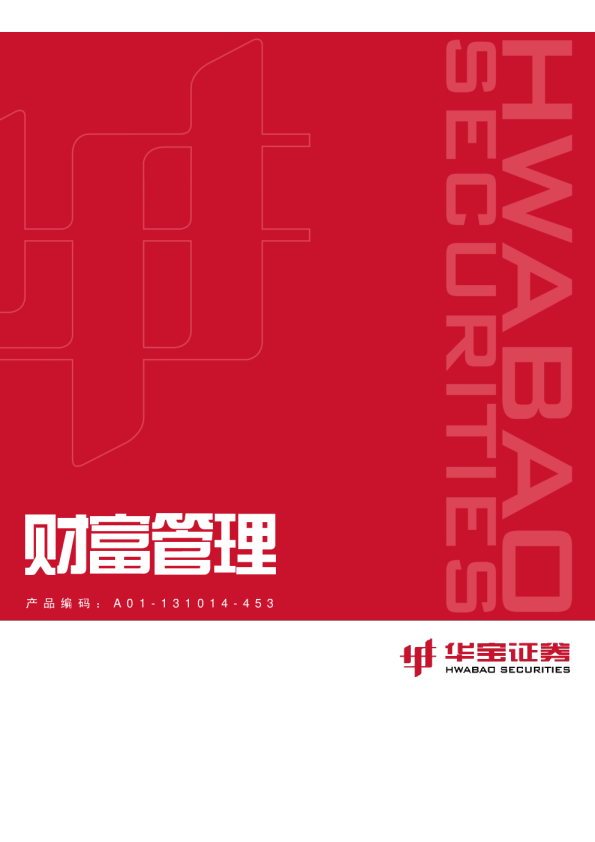 HWABAO
SECURITIES

财富管理

产品编码：A01-131014-453

华宝证券
HWABAO SECURITIES